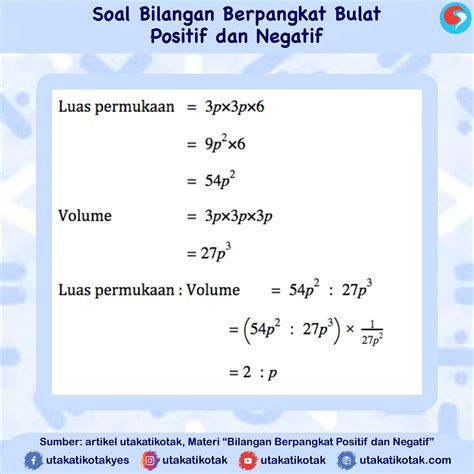 Soal Bilangan Berpangkat Bulat Positif dan Negatif

Luas permukaan $= 3p \times 3p \times 6$

$= 9p^2 \times 6$

$= 54p^2$

Volume $= 3p \times 3p \times 3p$

$= 27p^3$

Luas permukaan : Volume $= 54p^2 : 27p^3$

$= \left(54p^2 : 27p^3\right) \times \frac{1}{27p^2}$

$= 2 : p$

Sumber: artikel utakatikotak, Materi “Bilangan Berpangkat Positif dan Negatif”

utakatikotakyes utakatikotak utakatikotak utakatikotak.com